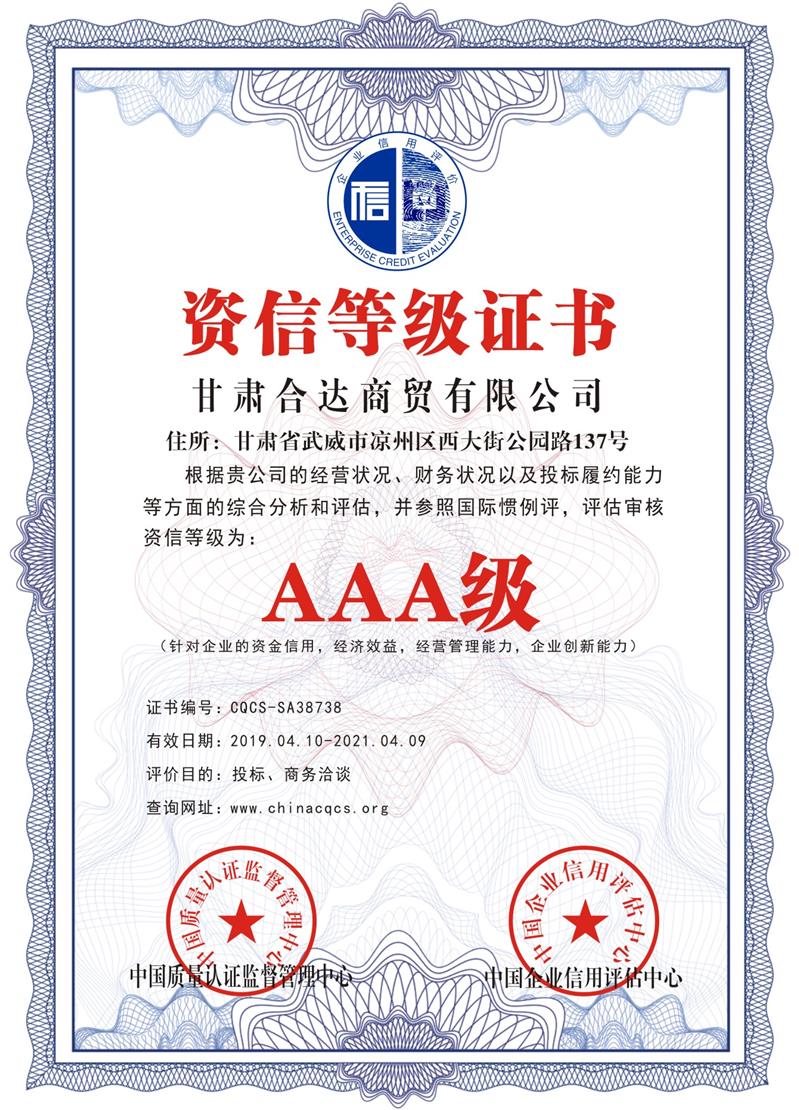 企业信用评价
信
ENTERPRISE CREDIT EVALUATION

资信等级证书

甘肃合达商贸有限公司

住所：甘肃省武威市凉州区西大街公园路137号

根据贵公司的经营状况、财务状况以及投标履约能力等方面的综合分析和评估，并参照国际惯例评，评估审核资信等级为：

AAA级

（针对企业的资金信用，经济效益，经营管理能力，企业创新能力）

证书编号：CQCS-SA38738

有效日期：2019.04.10-2021.04.09

评价目的：投标、商务洽谈

查询网址：www.chinacqcs.org

中国质量认证监督管理中心

中国企业信用评估中心

中国质量认证监督管理中心

中国企业信用评估中心